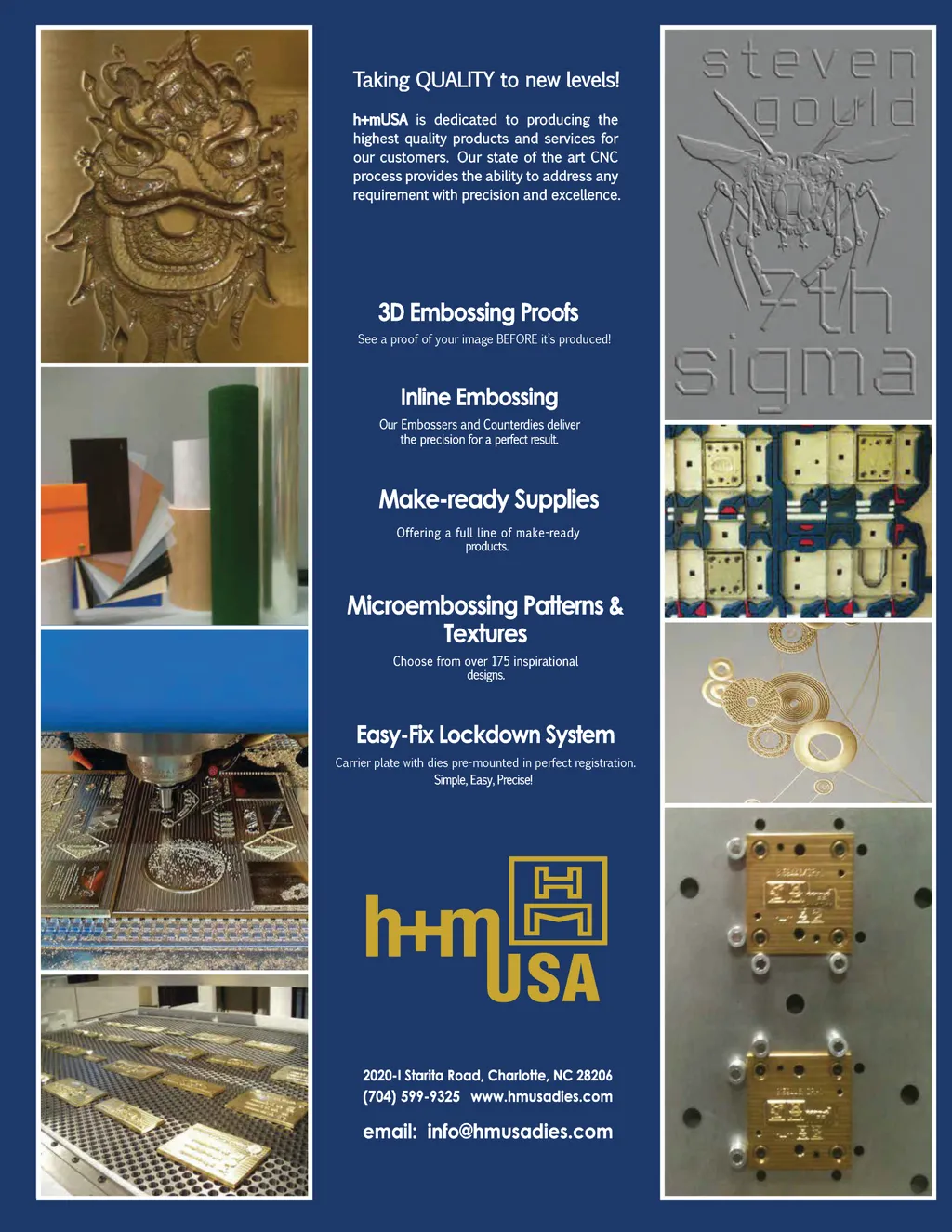 Taking QUALITY to new levels!

h+mUSA is dedicated to producing the highest quality products and services for our customers. Our state of the art CNC process provides the ability to address any requirement with precision and excellence.

3D Embossing Proofs

See a proof of your image BEFORE it's produced!

Inline Embossing

Our Embossers and Counterdies deliver the precision for a perfect result.

Make-ready Supplies

Offering a full line of make-ready products.

Microembossing Patterns & Textures

Choose from over 175 inspirational designs.

Easy-Fix Lockdown System

Carrier plate with dies pre-mounted in perfect registration. Simple, Easy, Precise!

h+m USA

2020-I Starita Road, Charlotte, NC 28206
(704) 599-9325 www.hmusadies.com

email: info@hmusadies.com

steven gould 7th sigma